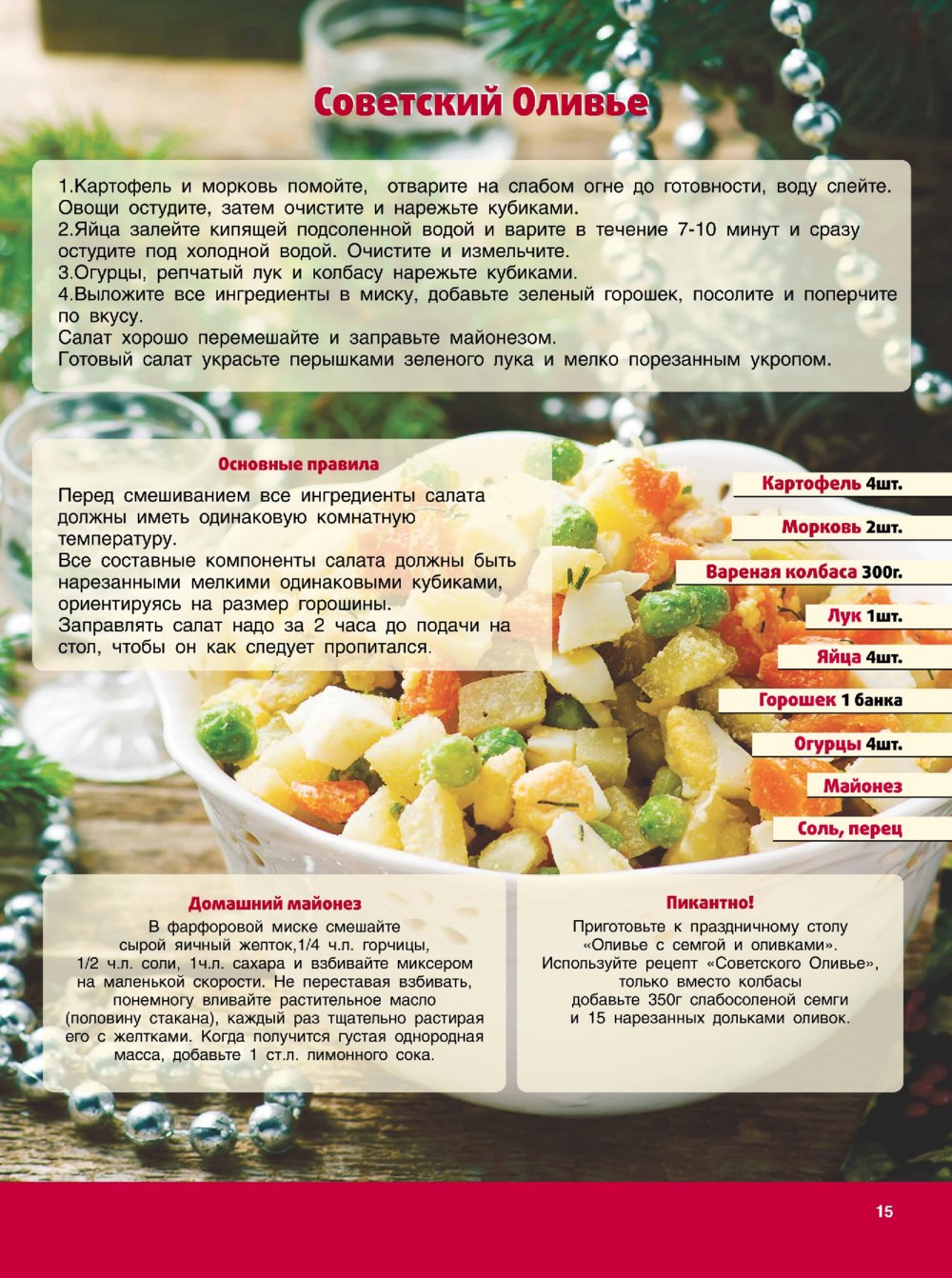 Советский Оливье

1.Картофель и морковь помойте, отварите на слабом огне до готовности, воду слейте. Овощи остудите, затем очистите и нарежьте кубиками.
2.Яйца залейте кипящей подсоленной водой и варите в течение 7-10 минут и сразу остудите под холодной водой. Очистите и измельчите.
3.Огурцы, репчатый лук и колбасу нарежьте кубиками.
4.Выложите все ингредиенты в миску, добавьте зеленый горошек, посолите и поперчите по вкусу.
Салат хорошо перемешайте и заправьте майонезом.
Готовый салат украсьте перышками зеленого лука и мелко порезанным укропом.

Основные правила

Перед смешиванием все ингредиенты салата должны иметь одинаковую комнатную температуру.
Все составные компоненты салата должны быть нарезанными мелкими одинаковыми кубиками, ориентируясь на размер горошины.
Заправлять салат надо за 2 часа до подачи на стол, чтобы он как следует пропитался.

Картофель 4шт.
Морковь 2шт.
Вареная колбаса 300г.
Лук 1шт.
Яйца 4шт.
Горошек 1 банка
Огурцы 4шт.
Майонез
Соль, перец

Домашний майонез

В фарфоровой миске смешайте сырой яичный желток,1/4 ч.л. горчицы, 1/2 ч.л. соли, 1ч.л. сахара и взбивайте миксером на маленькой скорости. Не переставая взбивать, понемногу вливайте растительное масло (половину стакана), каждый раз тщательно растирая его с желтками. Когда получится густая однородная масса, добавьте 1 ст.л. лимонного сока.

Пикантно!

Приготовьте к праздничному столу «Оливье с семгой и оливками». Используйте рецепт «Советского Оливье», только вместо колбасы добавьте 350г слабосоленой семги и 15 нарезанных дольками оливок.

15